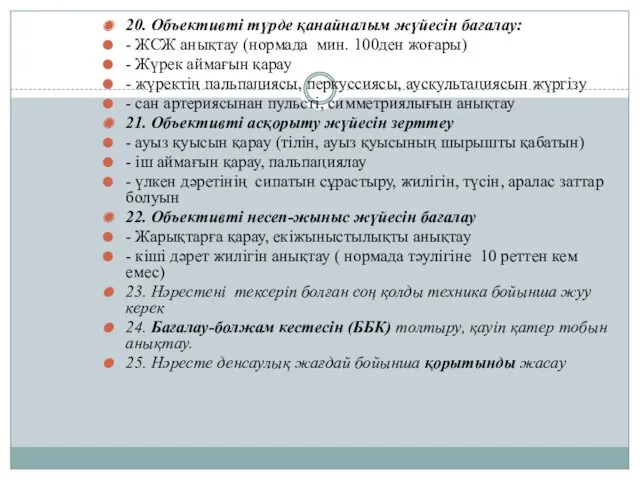 20. Объективті түрде қанайналым жүйесін бағалау:
- ЖСЖ анықтау (нормада мин. 100ден жоғары)
- Жүрек аймағын қарау
- жүректің пальпациясы, перкуссиясы, аускультациясын жүргізу
- сан артериясынан пульсті, симметриялығын анықтау
21. Объективті асқорыту жүйесін зерттеу
- ауыз қуысын қарау (тілін, ауыз қуысының шырышты қабатын)
- іш аймағын қарау, пальпациялау
- үлкен дәретінің сипатын сұрастыру, жилігін, түсін, аралас заттар болуын
22. Объективті несеп-жыныс жүйесін бағалау
- Жарықтарға қарау, екіжыныстылықты анықтау
- кіші дәрет жилігін анықтау ( нормада тәулігіне 10 реттен кем емес)
23. Нәрестені тексеріп болған соң қолды техника бойынша жуу керек
24. Бағалау-болжам кестесін (ББК) толтыру, қауіп қатер тобын анықтау.
25. Нәресте денсаулық жағдай бойынша қорытынды жасау